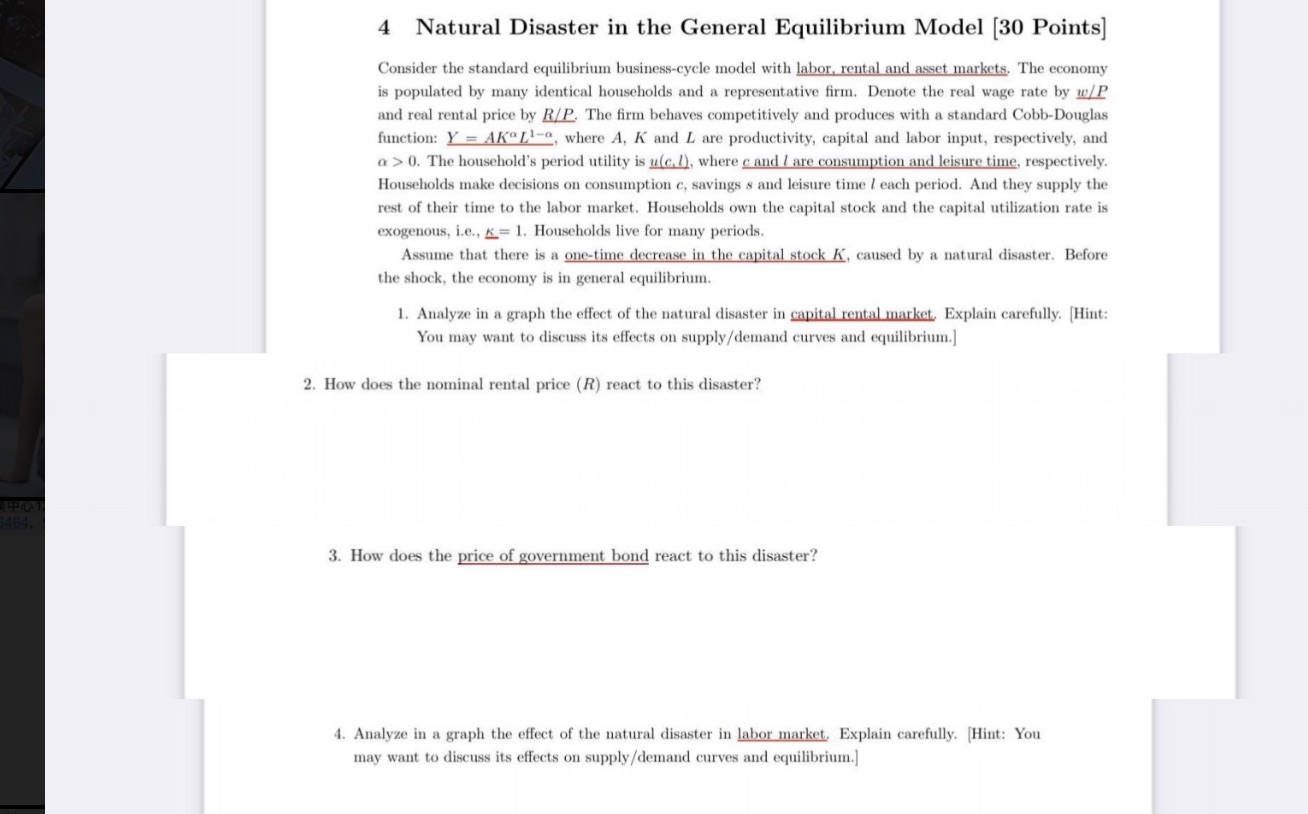 4 Natural Disaster in the General Equilibrium Model [30 Points]

Consider the standard equilibrium business-cycle model with labor, rental and asset markets. The economy is populated by many identical households and a representative firm. Denote the real wage rate by $w/P$ and real rental price by $R/P$. The firm behaves competitively and produces with a standard Cobb-Douglas function: $Y = AK^{\alpha}L^{1-\alpha}$, where $A$, $K$ and $L$ are productivity, capital and labor input, respectively, and $\alpha > 0$. The household's period utility is $u(c, l)$, where $c$ and $l$ are consumption and leisure time, respectively. Households make decisions on consumption $c$, savings $s$ and leisure time $l$ each period. And they supply the rest of their time to the labor market. Households own the capital stock and the capital utilization rate is exogenous, i.e., $\kappa = 1$. Households live for many periods.

Assume that there is a one-time decrease in the capital stock $K$, caused by a natural disaster. Before the shock, the economy is in general equilibrium.

1. Analyze in a graph the effect of the natural disaster in capital rental market. Explain carefully. [Hint: You may want to discuss its effects on supply/demand curves and equilibrium.]

2. How does the nominal rental price ($R$) react to this disaster?

3. How does the price of government bond react to this disaster?

4. Analyze in a graph the effect of the natural disaster in labor market. Explain carefully. [Hint: You may want to discuss its effects on supply/demand curves and equilibrium.]